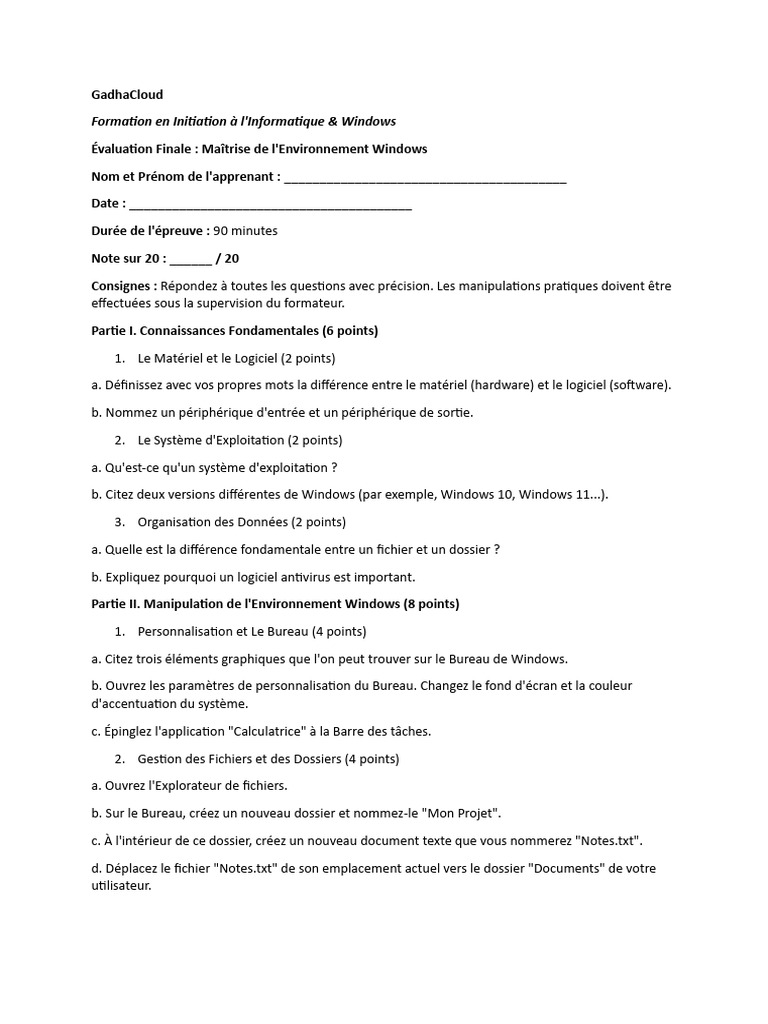 GadhaCloud

Formation en Initiation à l'Informatique & Windows

Évaluation Finale : Maîtrise de l'Environnement Windows

Nom et Prénom de l'apprenant : ____

Date : ____

Durée de l'épreuve : 90 minutes

Note sur 20 : ____ / 20

Consignes : Répondez à toutes les questions avec précision. Les manipulations pratiques doivent être effectuées sous la supervision du formateur.

Partie I. Connaissances Fondamentales (6 points)

1. Le Matériel et le Logiciel (2 points)

a. Définissez avec vos propres mots la différence entre le matériel (hardware) et le logiciel (software).

b. Nommez un périphérique d'entrée et un périphérique de sortie.

2. Le Système d'Exploitation (2 points)

a. Qu'est-ce qu'un système d'exploitation ?

b. Citez deux versions différentes de Windows (par exemple, Windows 10, Windows 11...).

3. Organisation des Données (2 points)

a. Quelle est la différence fondamentale entre un fichier et un dossier ?

b. Expliquez pourquoi un logiciel antivirus est important.

Partie II. Manipulation de l'Environnement Windows (8 points)

1. Personnalisation et Le Bureau (4 points)

a. Citez trois éléments graphiques que l'on peut trouver sur le Bureau de Windows.

b. Ouvrez les paramètres de personnalisation du Bureau. Changez le fond d'écran et la couleur d'accentuation du système.

c. Épinglez l'application "Calculatrice" à la Barre des tâches.

2. Gestion des Fichiers et des Dossiers (4 points)

a. Ouvrez l'Explorateur de fichiers.

b. Sur le Bureau, créez un nouveau dossier et nommez-le "Mon Projet".

c. À l'intérieur de ce dossier, créez un nouveau document texte que vous nommerez "Notes.txt".

d. Déplacez le fichier "Notes.txt" de son emplacement actuel vers le dossier "Documents" de votre utilisateur.